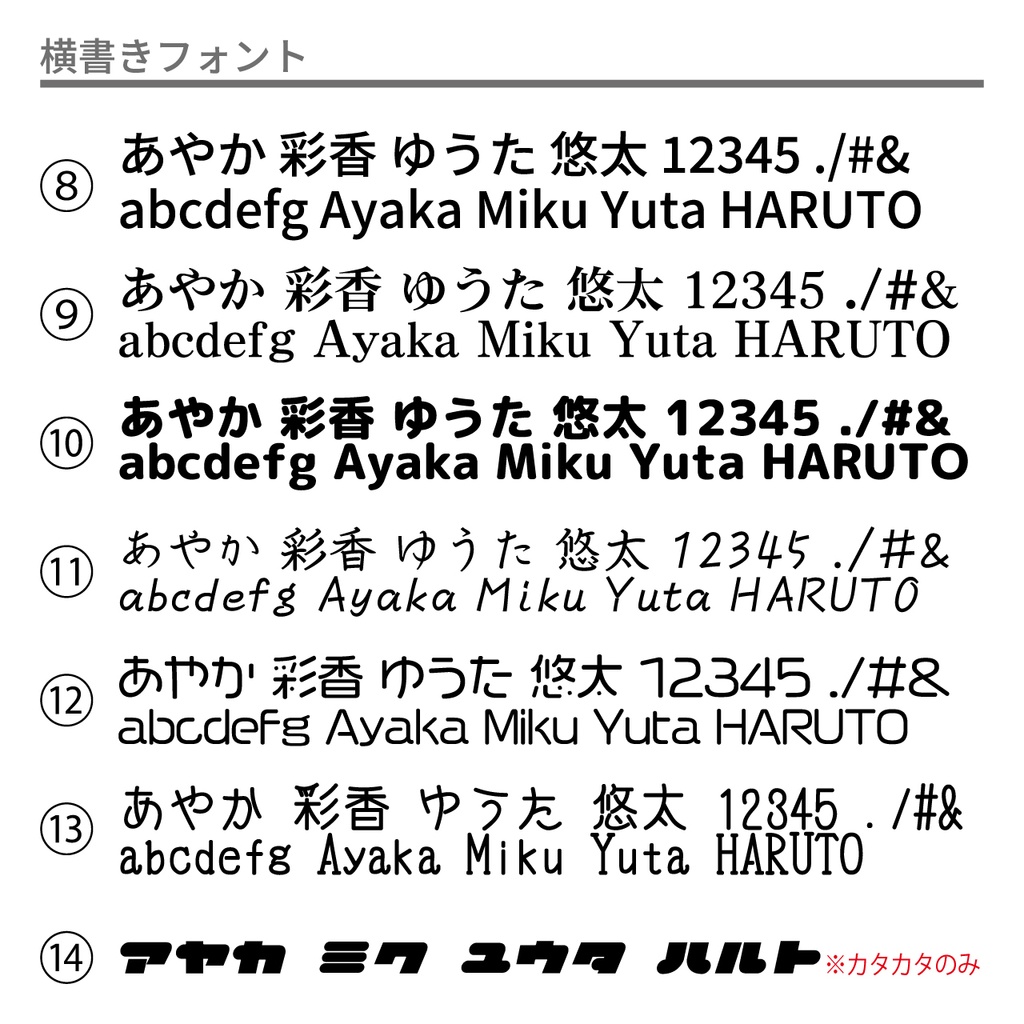 横書きフォント

⑧ あやか 彩香 ゆうた 悠太 12345 ./#&
abcdefg Ayaka Miku Yuta HARUTO

⑨ あやか 彩香 ゆうた 悠太 12345 ./#&
abcdefg Ayaka Miku Yuta HARUTO

⑩ あやか 彩香 ゆうた 悠太 12345 ./#&
abcdefg Ayaka Miku Yuta HARUTO

⑪ あやか 彩香 ゆうた 悠太 12345 ./#&
abcdefg Ayaka Miku Yuta HARUTO

⑫ あやか 彩香 ゆうた 悠太 12345 ./#&
abcdefg Ayaka Miku Yuta HARUTO

⑬ あやか 彩香 ゆうた 悠太 12345 ./#&
abcdefg Ayaka Miku Yuta HARUTO

⑭ アヤカ ミク ユウタ ハルト ※カタカタのみ